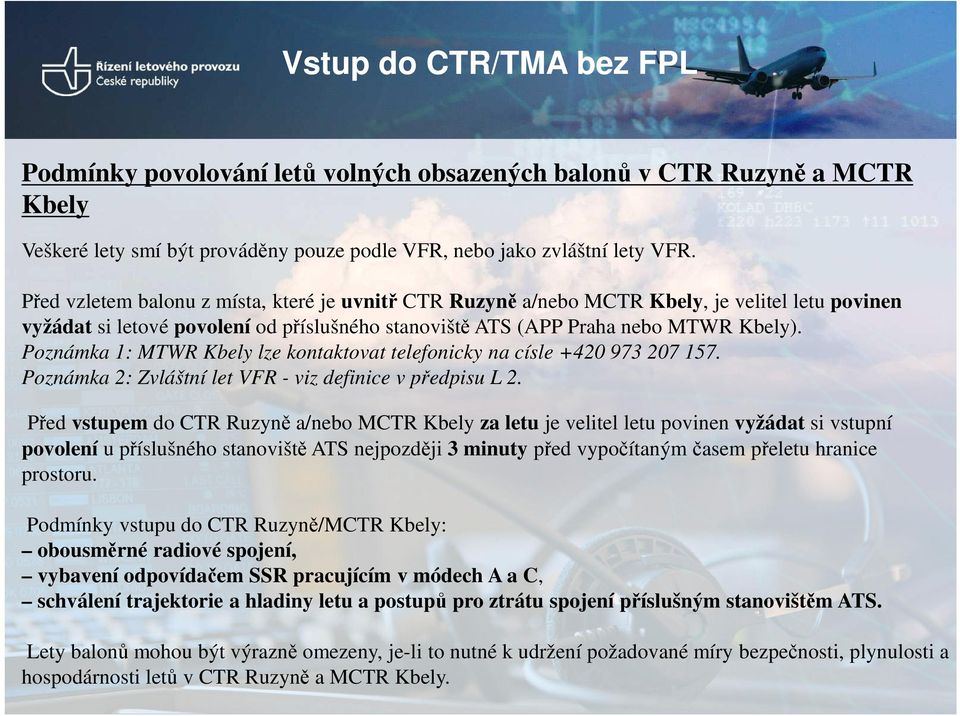 Řízení letového provozu České republiky

Vstup do CTR/TMA bez FPL

Podmínky povolování letů volných obsazených balonů v CTR Ruzyně a MCTR Kbely

Veškeré lety smí být prováděny pouze podle VFR, nebo jako zvláštní lety VFR.

Před vzletem balonu z místa, které je uvnitř CTR Ruzyně a/nebo MCTR Kbely, je velitel letu povinen vyžádat si letové povolení od příslušného stanoviště ATS (APP Praha nebo MTWR Kbely).
Poznámka 1: MTWR Kbely lze kontaktovat telefonicky na císle +420 973 207 157.
Poznámka 2: Zvláštní let VFR - viz definice v předpisu L 2.

Před vstupem do CTR Ruzyně a/nebo MCTR Kbely za letu je velitel letu povinen vyžádat si vstupní povolení u příslušného stanoviště ATS nejpozději 3 minuty před vypočítaným časem přeletu hranice prostoru.

Podmínky vstupu do CTR Ruzyně/MCTR Kbely:
– obousměrné radiové spojení,
– vybavení odpovídačem SSR pracujícím v módech A a C,
– schválení trajektorie a hladiny letu a postupů pro ztrátu spojení příslušným stanovištěm ATS.

Lety balonů mohou být výrazně omezeny, je-li to nutné k udržení požadované míry bezpečnosti, plynulosti a hospodárnosti letů v CTR Ruzyně a MCTR Kbely.